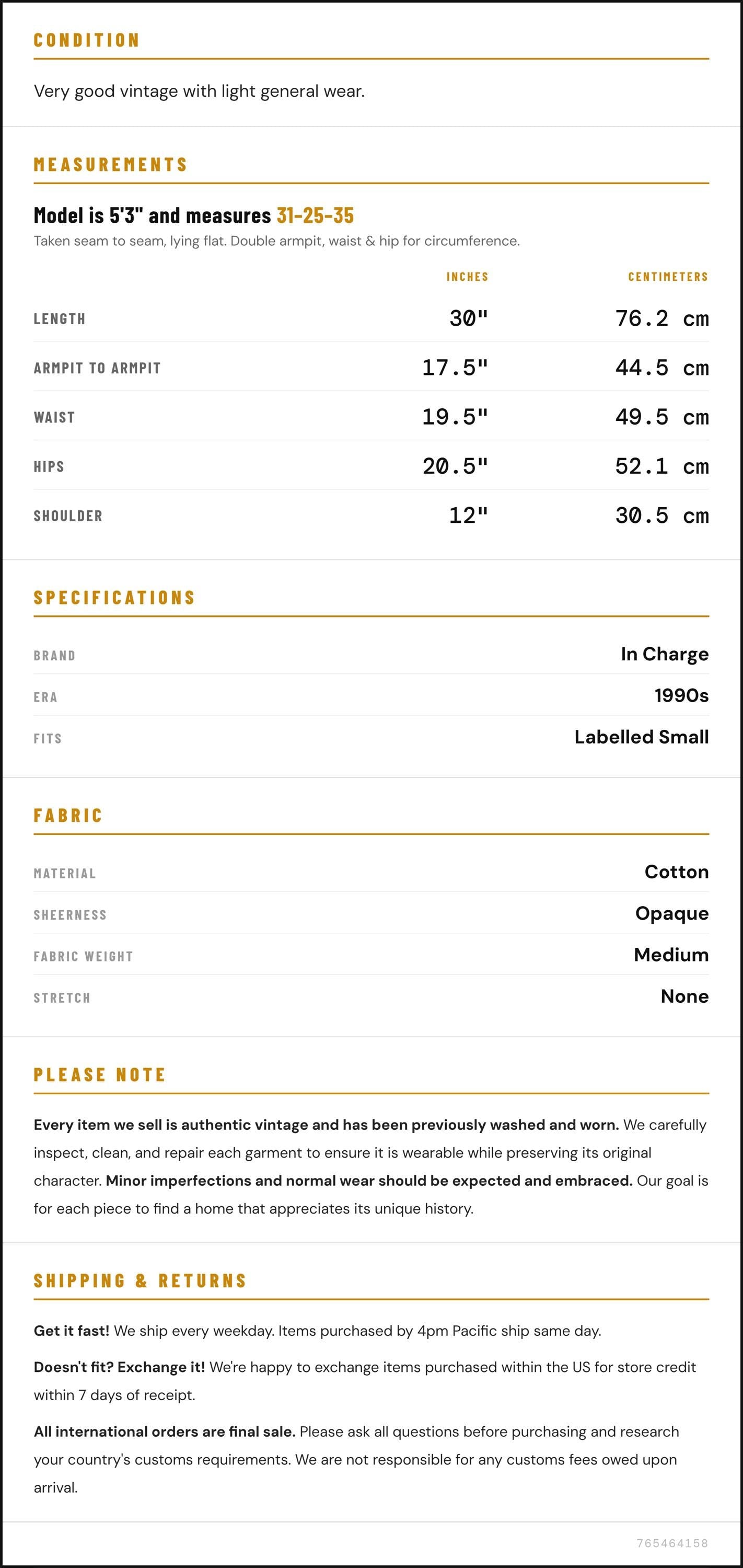 CONDITION

Very good vintage with light general wear.

MEASUREMENTS

Model is 5'3" and measures 31-25-35

Taken seam to seam, lying flat. Double armpit, waist & hip for circumference.

|  | INCHES | CENTIMETERS |
|---|---|---|
| LENGTH | 30" | 76.2 cm |
| ARMPIT TO ARMPIT | 17.5" | 44.5 cm |
| WAIST | 19.5" | 49.5 cm |
| HIPS | 20.5" | 52.1 cm |
| SHOULDER | 12" | 30.5 cm |

SPECIFICATIONS

BRAND
In Charge

ERA
1990s

FITS
Labelled Small

FABRIC

MATERIAL
Cotton

SHEERNESS
Opaque

FABRIC WEIGHT
Medium

STRETCH
None

PLEASE NOTE

Every item we sell is authentic vintage and has been previously washed and worn. We carefully inspect, clean, and repair each garment to ensure it is wearable while preserving its original character. Minor imperfections and normal wear should be expected and embraced. Our goal is for each piece to find a home that appreciates its unique history.

SHIPPING & RETURNS

Get it fast! We ship every weekday. Items purchased by 4pm Pacific ship same day.

Doesn't fit? Exchange it! We're happy to exchange items purchased within the US for store credit within 7 days of receipt.

All international orders are final sale. Please ask all questions before purchasing and research your country's customs requirements. We are not responsible for any customs fees owed upon arrival.

765464158